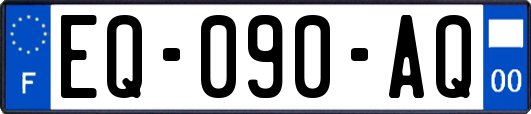 F
EQ-090-AQ
00